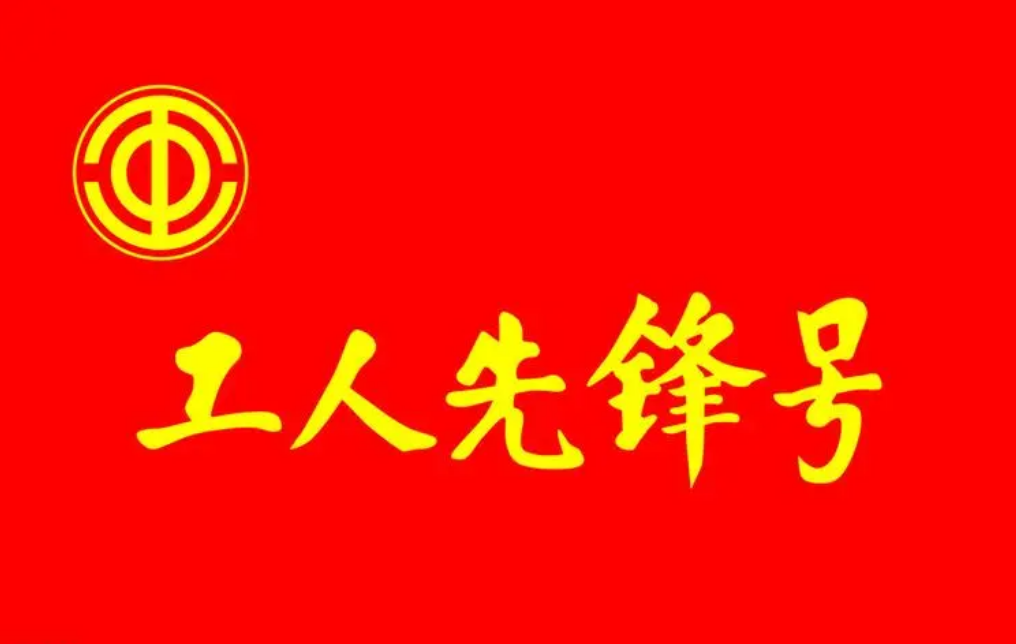 工人先锋号